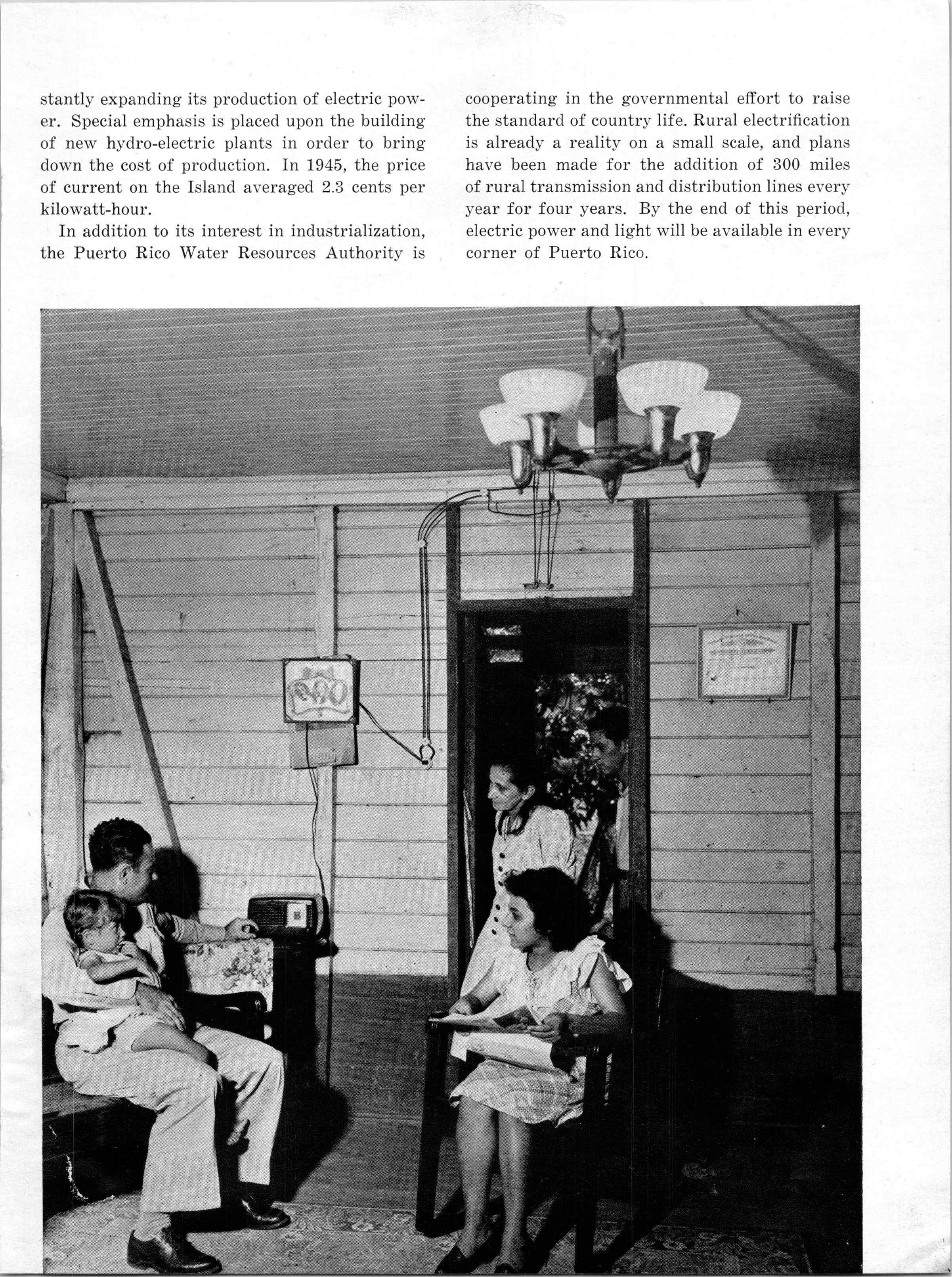 stantly expanding its production of electric power. Special emphasis is placed upon the building of new hydro-electric plants in order to bring down the cost of production. In 1945, the price of current on the Island averaged 2.3 cents per kilowatt-hour.

In addition to its interest in industrialization, the Puerto Rico Water Resources Authority is cooperating in the governmental effort to raise the standard of country life. Rural electrification is already a reality on a small scale, and plans have been made for the addition of 300 miles of rural transmission and distribution lines every year for four years. By the end of this period, electric power and light will be available in every corner of Puerto Rico.